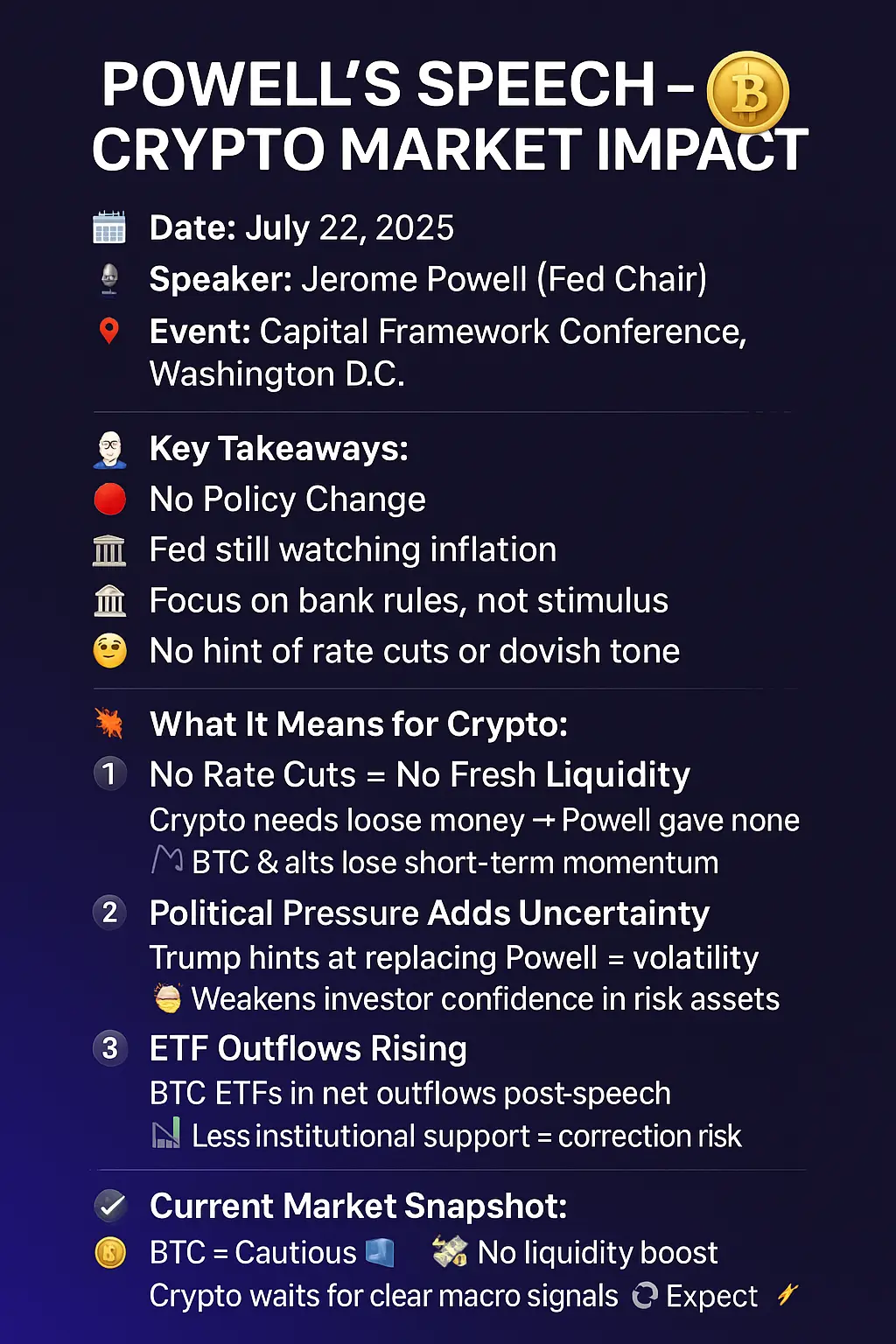 POWELL'S SPEECH – CRYPTO MARKET IMPACT

Date: July 22, 2025
Speaker: Jerome Powell (Fed Chair)
Event: Capital Framework Conference, Washington D.C.

Key Takeaways:
No Policy Change
Fed still watching inflation
Focus on bank rules, not stimulus
No hint of rate cuts or dovish tone

What It Means for Crypto:
1 No Rate Cuts = No Fresh Liquidity
Crypto needs loose money → Powell gave none
BTC & alts lose short-term momentum
2 Political Pressure Adds Uncertainty
Trump hints at replacing Powell = volatility
Weakens investor confidence in risk assets
3 ETF Outflows Rising
BTC ETFs in net outflows post-speech
Less institutional support = correction risk

Current Market Snapshot:
BTC = Cautious No liquidity boost
Crypto waits for clear macro signals Expect